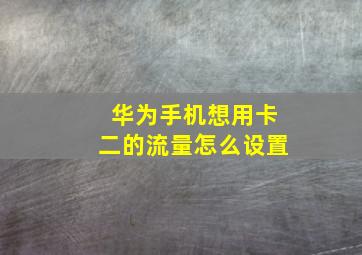 华为手机想用卡二的流量怎么设置